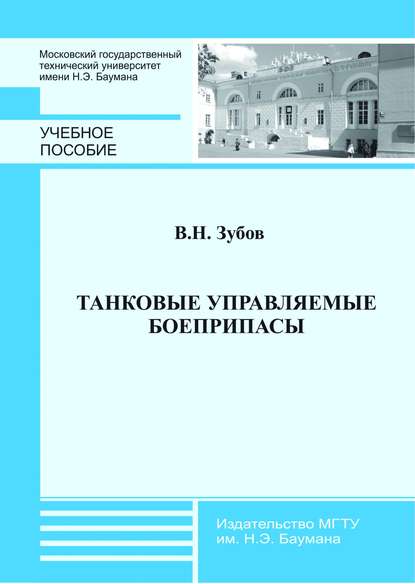 Московский государственный технический университет имени Н.Э. Баумана

УЧЕБНОЕ ПОСОБИЕ

В.Н. Зубов

ТАНКОВЫЕ УПРАВЛЯЕМЫЕ БОЕПРИПАСЫ

Издательство МГТУ им. Н.Э. Баумана